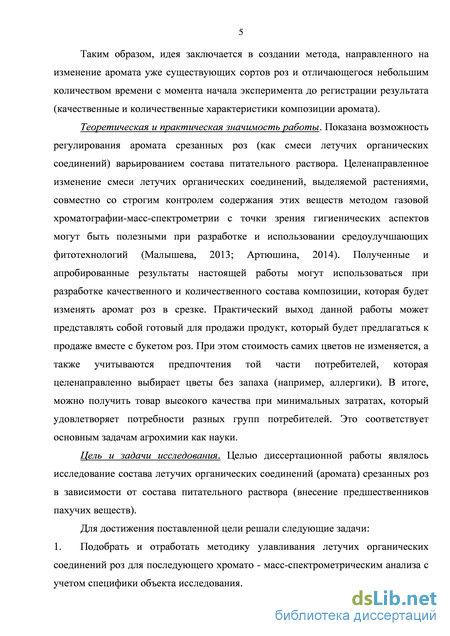 5

Таким образом, идея заключается в создании метода, направленного на изменение аромата уже существующих сортов роз и отличающегося небольшим количеством времени с момента начала эксперимента до регистрации результата (качественные и количественные характеристики композиции аромата).

Теоретическая и практическая значимость работы. Показана возможность регулирования аромата срезанных роз (как смеси летучих органических соединений) варьированием состава питательного раствора. Целенаправленное изменение смеси летучих органических соединений, выделяемой растениями, совместно со строгим контролем содержания этих веществ методом газовой хроматографии-масс-спектрометрии с точки зрения гигиенических аспектов могут быть полезными при разработке и использовании средоулучшающих фитотехнологий (Малышева, 2013; Артюшина, 2014). Полученные и апробированные результаты настоящей работы могут использоваться при разработке качественного и количественного состава композиции, которая будет изменять аромат роз в срезке. Практический выход данной работы может представлять собой готовый для продажи продукт, который будет предлагаться к продаже вместе с букетом роз. При этом стоимость самих цветов не изменяется, а также учитываются предпочтения той части потребителей, которая целенаправленно выбирает цветы без запаха (например, аллергики). В итоге, можно получить товар высокого качества при минимальных затратах, который удовлетворяет потребности разных групп потребителей. Это соответствует основным задачам агрохимии как науки.

Цель и задачи исследования. Целью диссертационной работы являлось исследование состава летучих органических соединений (аромата) срезанных роз в зависимости от состава питательного раствора (внесение предшественников пахучих веществ).

Для достижения поставленной цели решали следующие задачи:

1. Подобрать и отработать методику улавливания летучих органических соединений роз для последующего хромато - масс-спектрометрическим анализа с учетом специфики объекта исследования.

dsLib.net
библиотека диссертаций